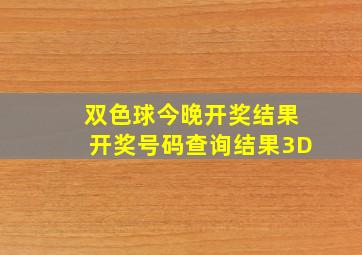 双色球今晚开奖结果
开奖号码查询结果3D